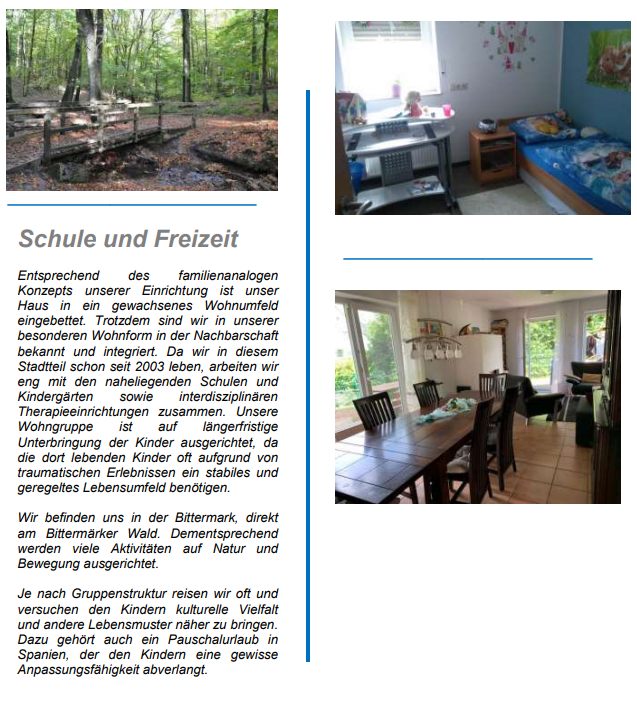 Schule und Freizeit

Entsprechend des familienanalogen Konzepts unserer Einrichtung ist unser Haus in ein gewachsenes Wohnumfeld eingebettet. Trotzdem sind wir in unserer besonderen Wohnform in der Nachbarschaft bekannt und integriert. Da wir in diesem Stadtteil schon seit 2003 leben, arbeiten wir eng mit den naheliegenden Schulen und Kindergärten sowie interdisziplinären Therapieeinrichtungen zusammen. Unsere Wohngruppe ist auf längerfristige Unterbringung der Kinder ausgerichtet, da die dort lebenden Kinder oft aufgrund von traumatischen Erlebnissen ein stabiles und geregeltes Lebensumfeld benötigen.

Wir befinden uns in der Bittermark, direkt am Bittermärker Wald. Dementsprechend werden viele Aktivitäten auf Natur und Bewegung ausgerichtet.

Je nach Gruppenstruktur reisen wir oft und versuchen den Kindern kulturelle Vielfalt und andere Lebensmuster näher zu bringen. Dazu gehört auch ein Pauschalurlaub in Spanien, der den Kindern eine gewisse Anpassungsfähigkeit abverlangt.